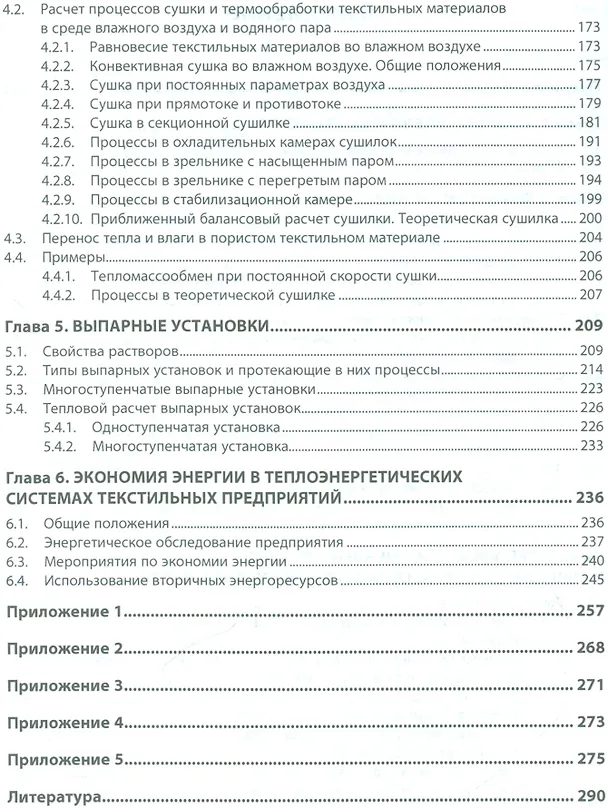 4.2. Расчет процессов сушки и термообработки текстильных материалов в среде влажного воздуха и водяного пара 173
4.2.1. Равновесие текстильных материалов во влажном воздухе 173
4.2.2. Конвективная сушка во влажном воздухе. Общие положения 175
4.2.3. Сушка при постоянных параметрах воздуха 177
4.2.4. Сушка при прямотоке и противотоке 179
4.2.5. Сушка в секционной сушилке 181
4.2.6. Процессы в охладительных камерах сушилок 191
4.2.7. Процессы в зрельнике с насыщенным паром 193
4.2.8. Процессы в зрельнике с перегретым паром 194
4.2.9. Процессы в стабилизационной камере 199
4.2.10. Приближенный балансовый расчет сушилки. Теоретическая сушилка 200
4.3. Перенос тепла и влаги в пористом текстильном материале 204
4.4. Примеры 206
4.4.1. Тепломассообмен при постоянной скорости сушки 206
4.4.2. Процессы в теоретической сушилке 207

Глава 5. ВЫПАРНЫЕ УСТАНОВКИ 209
5.1. Свойства растворов 209
5.2. Типы выпарных установок и протекающие в них процессы 214
5.3. Многоступенчатые выпарные установки 223
5.4. Тепловой расчет выпарных установок 226
5.4.1. Одноступенчатая установка 226
5.4.2. Многоступенчатая установка 233

Глава 6. ЭКОНОМИЯ ЭНЕРГИИ В ТЕПЛОЭНЕРГЕТИЧЕСКИХ СИСТЕМАХ ТЕКСТИЛЬНЫХ ПРЕДПРИЯТИЙ 236
6.1. Общие положения 236
6.2. Энергетическое обследование предприятия 237
6.3. Мероприятия по экономии энергии 240
6.4. Использование вторичных энергоресурсов 245

Приложение 1 257

Приложение 2 268

Приложение 3 271

Приложение 4 273

Приложение 5 275

Литература 290